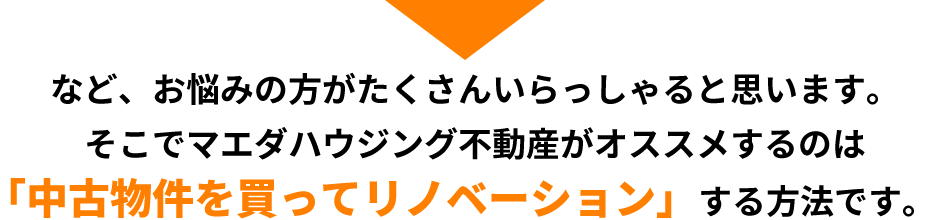 など、お悩みの方がたくさんいらっしゃると思います。
そこでマエダハウジング不動産がオススメするのは
「中古物件を買ってリノベーション」する方法です。